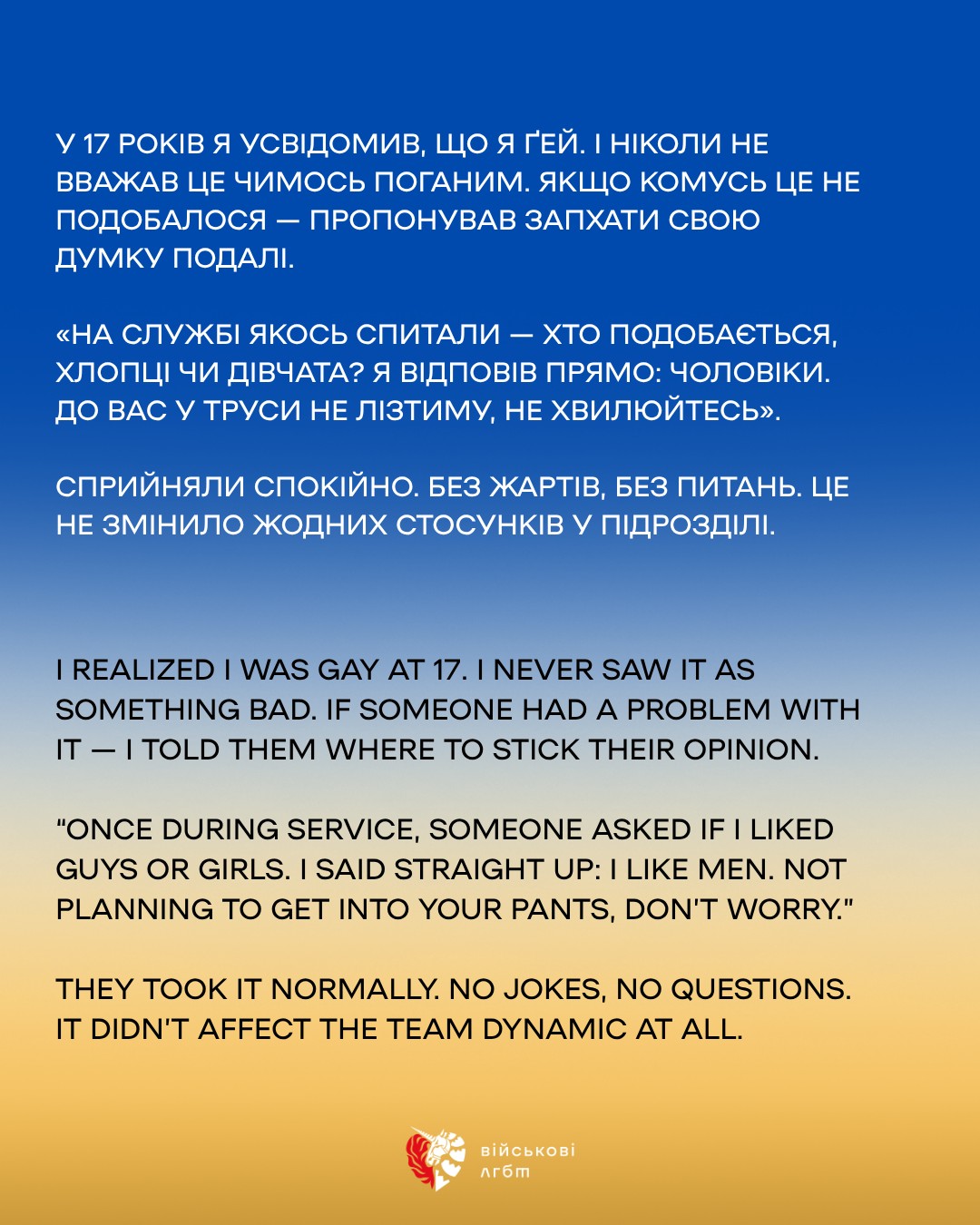 У 17 РОКІВ Я УСВІДОМИВ, ЩО Я ҐЕЙ. І НІКОЛИ НЕ ВВАЖАВ ЦЕ ЧИМОСЬ ПОГАНИМ. ЯКЩО КОМУСЬ ЦЕ НЕ ПОДОБАЛОСЯ — ПРОПОНУВАВ ЗАПХАТИ СВОЮ ДУМКУ ПОДАЛІ.

«НА СЛУЖБІ ЯКОСЬ СПИТАЛИ — ХТО ПОДОБАЄТЬСЯ, ХЛОПЦІ ЧИ ДІВЧАТА? Я ВІДПОВІВ ПРЯМО: ЧОЛОВІКИ. ДО ВАС У ТРУСИ НЕ ЛІЗТИМУ, НЕ ХВИЛЮЙТЕСЬ».

СПРИЙНЯЛИ СПОКІЙНО. БЕЗ ЖАРТІВ, БЕЗ ПИТАНЬ. ЦЕ НЕ ЗМІНИЛО ЖОДНИХ СТОСУНКІВ У ПІДРОЗДІЛІ.

I REALIZED I WAS GAY AT 17. I NEVER SAW IT AS SOMETHING BAD. IF SOMEONE HAD A PROBLEM WITH IT — I TOLD THEM WHERE TO STICK THEIR OPINION.

"ONCE DURING SERVICE, SOMEONE ASKED IF I LIKED GUYS OR GIRLS. I SAID STRAIGHT UP: I LIKE MEN. NOT PLANNING TO GET INTO YOUR PANTS, DON'T WORRY."

THEY TOOK IT NORMALLY. NO JOKES, NO QUESTIONS. IT DIDN'T AFFECT THE TEAM DYNAMIC AT ALL.

військові
лгбт